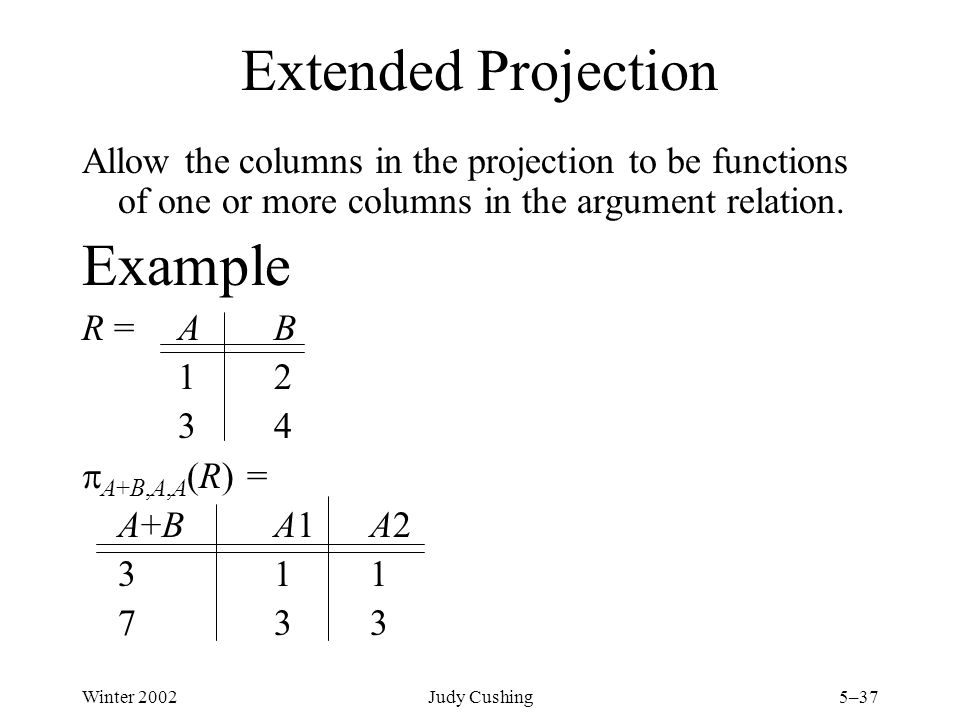 Extended Projection

Allow the columns in the projection to be functions of one or more columns in the argument relation.

Example

$R =$

| $A$ | $B$ |
|---|---|
| 1 | 2 |
| 3 | 4 |

$\pi_{A+B,A,A}(R) =$

| $A+B$ | $A1$ | $A2$ |
|---|---|---|
| 3 | 1 | 1 |
| 7 | 3 | 3 |

Winter 2002 Judy Cushing 5–37